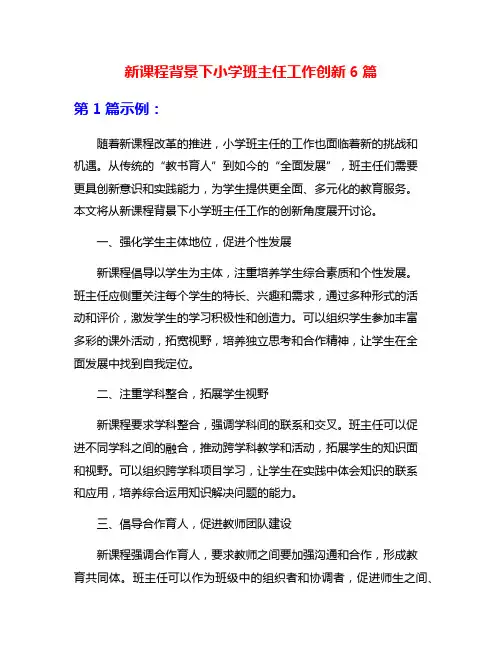 新课程背景下小学班主任工作创新 6 篇

第 1 篇示例：

随着新课程改革的推进，小学班主任的工作也面临着新的挑战和机遇。从传统的“教书育人”到如今的“全面发展”，班主任们需要更具创新意识和实践能力，为学生提供更全面、多元化的教育服务。本文将从新课程背景下小学班主任工作的创新角度展开讨论。

一、强化学生主体地位，促进个性发展

新课程倡导以学生为主体，注重培养学生综合素质和个性发展。班主任应侧重关注每个学生的特长、兴趣和需求，通过多种形式的活动和评价，激发学生的学习积极性和创造力。可以组织学生参加丰富多彩的课外活动，拓宽视野，培养独立思考和合作精神，让学生在全面发展中找到自我定位。

二、注重学科整合，拓展学生视野

新课程要求学科整合，强调学科间的联系和交叉。班主任可以促进不同学科之间的融合，推动跨学科教学和活动，拓展学生的知识面和视野。可以组织跨学科项目学习，让学生在实践中体会知识的联系和应用，培养综合运用知识解决问题的能力。

三、倡导合作育人，促进教师团队建设

新课程强调合作育人，要求教师之间要加强沟通和合作，形成教育共同体。班主任可以作为班级中的组织者和协调者，促进师生之间、